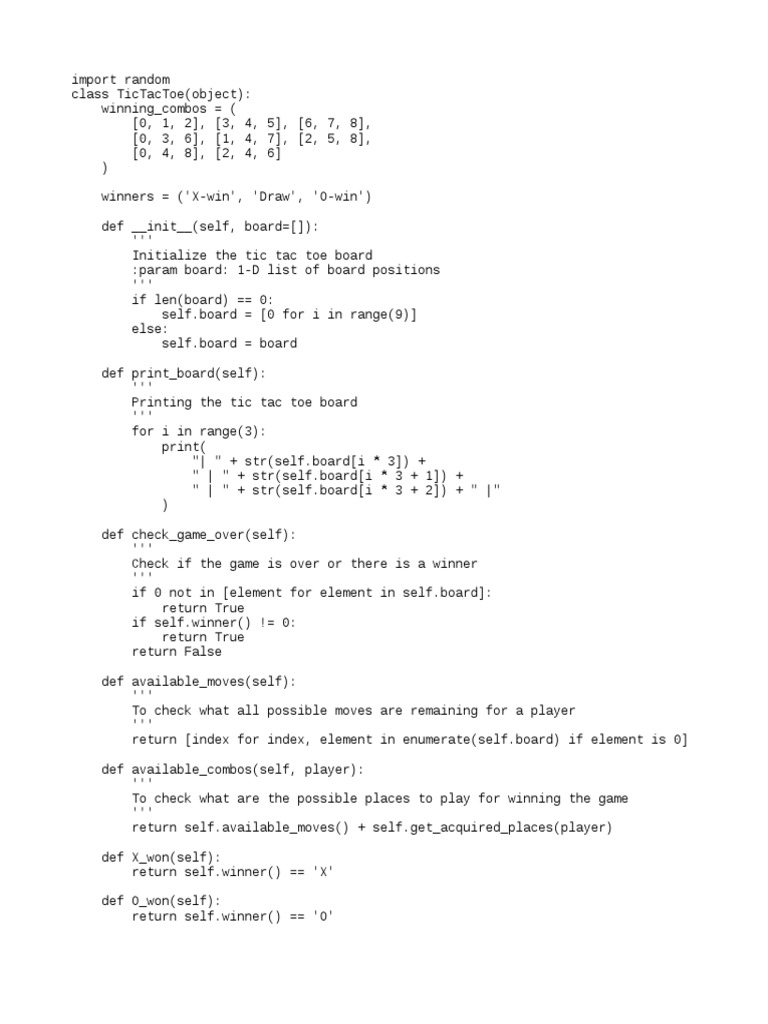 import random
class TicTacToe(object):
    winning_combos = (
        [0, 1, 2], [3, 4, 5], [6, 7, 8],
        [0, 3, 6], [1, 4, 7], [2, 5, 8],
        [0, 4, 8], [2, 4, 6]
    )

    winners = ('X-win', 'Draw', 'O-win')

    def __init__(self, board=[]):
        '''
        Initialize the tic tac toe board
        :param board: 1-D list of board positions
        '''
        if len(board) == 0:
            self.board = [0 for i in range(9)]
        else:
            self.board = board

    def print_board(self):
        '''
        Printing the tic tac toe board
        '''
        for i in range(3):
            print(
                "| " + str(self.board[i * 3]) +
                " | " + str(self.board[i * 3 + 1]) +
                " | " + str(self.board[i * 3 + 2]) + " |"
            )

    def check_game_over(self):
        '''
        Check if the game is over or there is a winner
        '''
        if 0 not in [element for element in self.board]:
            return True
        if self.winner() != 0:
            return True
        return False

    def available_moves(self):
        '''
        To check what all possible moves are remaining for a player
        '''
        return [index for index, element in enumerate(self.board) if element is 0]

    def available_combos(self, player):
        '''
        To check what are the possible places to play for winning the game
        '''
        return self.available_moves() + self.get_acquired_places(player)

    def X_won(self):
        return self.winner() == 'X'

    def O_won(self):
        return self.winner() == 'O'